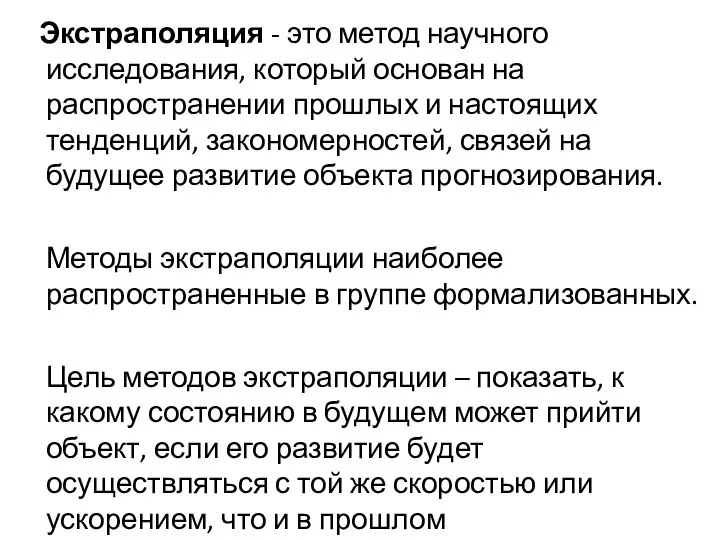 Экстраполяция - это метод научного исследования, который основан на распространении прошлых и настоящих тенденций, закономерностей, связей на будущее развитие объекта прогнозирования.

Методы экстраполяции наиболее распространенные в группе формализованных.

Цель методов экстраполяции – показать, к какому состоянию в будущем может прийти объект, если его развитие будет осуществляться с той же скоростью или ускорением, что и в прошлом